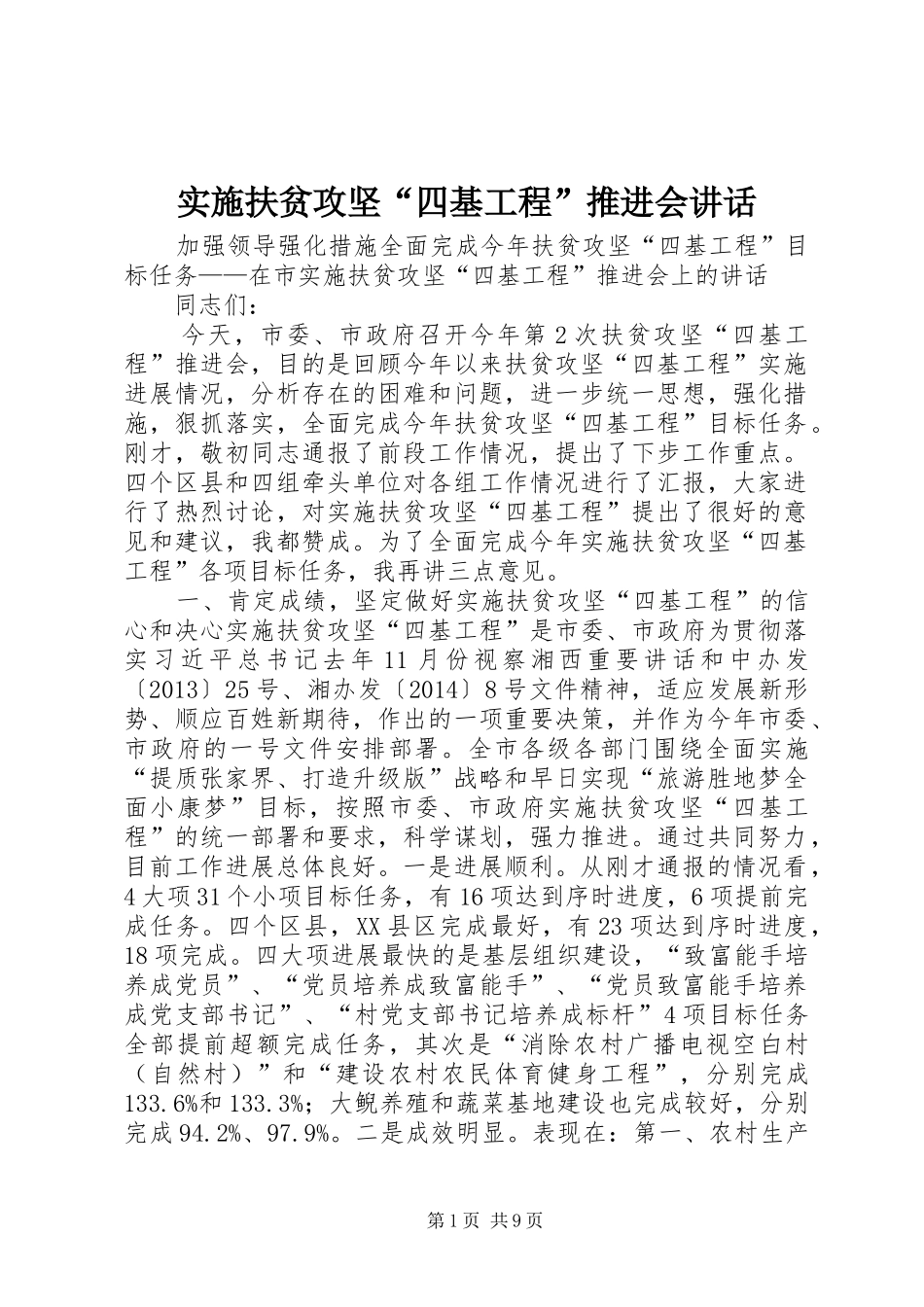 实施扶贫攻坚“四基工程”推进会讲话

加强领导强化措施全面完成今年扶贫攻坚“四基工程”目标任务——在市实施扶贫攻坚“四基工程”推进会上的讲话

同志们：

今天，市委、市政府召开今年第2次扶贫攻坚“四基工程”推进会，目的是回顾今年以来扶贫攻坚“四基工程”实施进展情况，分析存在的困难和问题，进一步统一思想，强化措施，狠抓落实，全面完成今年扶贫攻坚“四基工程”目标任务。刚才，敬初同志通报了前段工作情况，提出了下步工作重点。四个区县和四组牵头单位对各组工作情况进行了汇报，大家进行了热烈讨论，对实施扶贫攻坚“四基工程”提出了很好的意见和建议，我都赞成。为了全面完成今年实施扶贫攻坚“四基工程”各项目标任务，我再讲三点意见。

一、肯定成绩，坚定做好实施扶贫攻坚“四基工程”的信心和决心实施扶贫攻坚“四基工程”是市委、市政府为贯彻落实习近平总书记去年11月份视察湘西重要讲话和中办发〔2013〕25号、湘办发〔2014〕8号文件精神，适应发展新形势、顺应百姓新期待，作出的一项重要决策，并作为今年市委、市政府的一号文件安排部署。全市各级各部门围绕全面实施“提质张家界、打造升级版”战略和早日实现“旅游胜地梦全面小康梦”目标，按照市委、市政府实施扶贫攻坚“四基工程”的统一部署和要求，科学谋划，强力推进。通过共同努力，目前工作进展总体良好。一是进展顺利。从刚才通报的情况看，4大项31个小项目标任务，有16项达到序时进度，6项提前完成任务。四个区县，XX县区完成最好，有23项达到序时进度，18项完成。四大项进展最快的是基层组织建设，“致富能手培养成党员”、“党员培养成致富能手”、“党员致富能手培养成党支部书记”、“村党支部书记培养成标杆”4项目标任务全部提前超额完成任务，其次是“消除农村广播电视空白村（自然村）”和“建设农村农民体育健身工程”，分别完成133.6%和133.3%；大鲵养殖和蔬菜基地建设也完成较好，分别完成94.2%、97.9%。二是成效明显。表现在：第一、农村生产

第1页 共9页